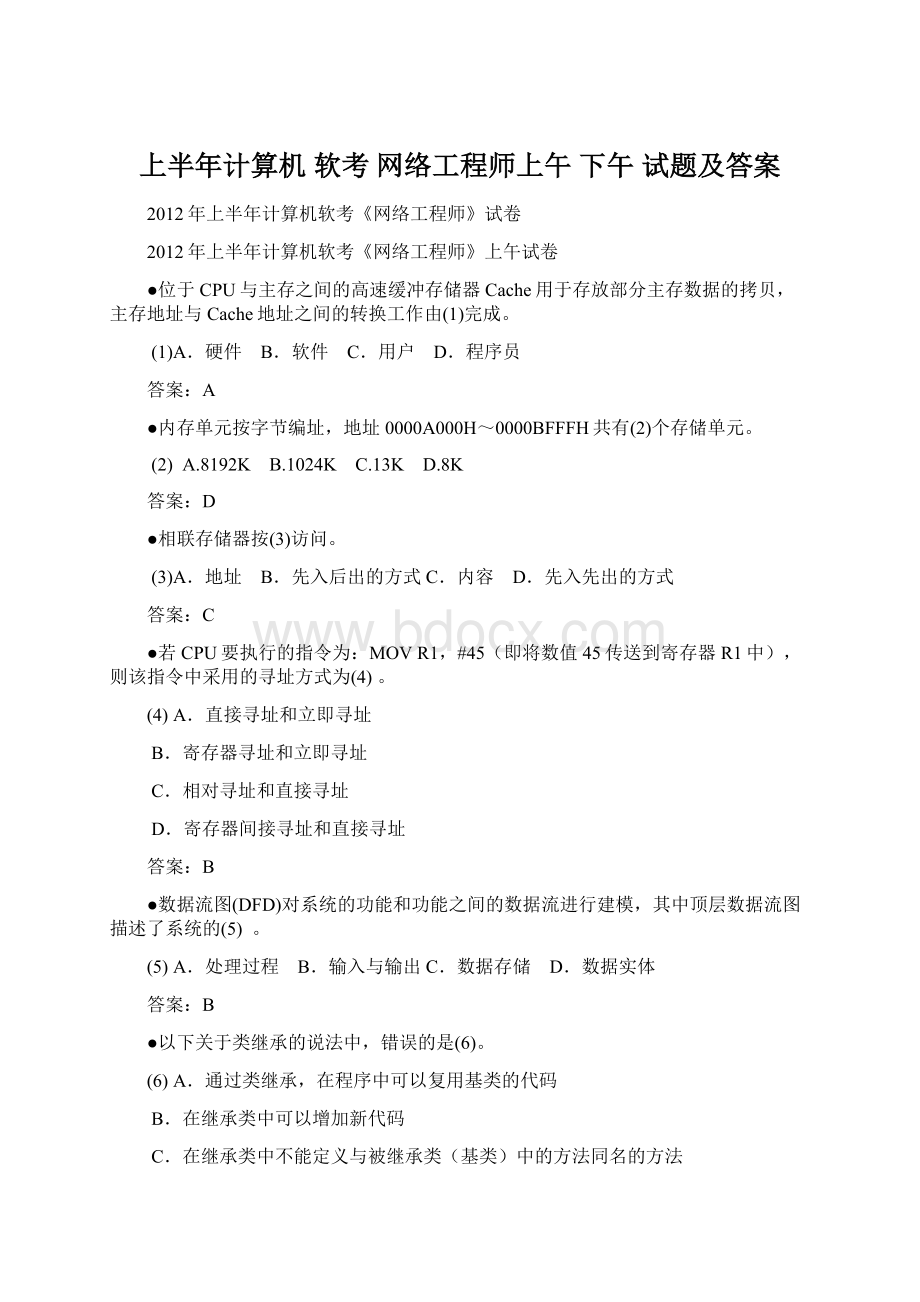 上半年计算机 软考 网络工程师上午 下午 试题及答案

2012年上半年计算机软考《网络工程师》试卷

2012年上半年计算机软考《网络工程师》上午试卷

●位于CPU与主存之间的高速缓冲存储器Cache用于存放部分主存数据的拷贝，主存地址与Cache地址之间的转换工作由(1)完成。

(1)A．硬件　B．软件　C．用户　D．程序员

答案：A

●内存单元按字节编址，地址0000A000H～0000BFFFH共有(2)个存储单元。

(2) A.8192K　B.1024K　C.13K　D.8K

答案：D

●相联存储器按(3)访问。

(3)A．地址　B．先入后出的方式 C．内容　D．先入先出的方式

答案：C

www.bdocx.com

●若CPU要执行的指令为：MOV R1，#45（即将数值45传送到寄存器R1中），则该指令中采用的寻址方式为(4) 。

(4) A．直接寻址和立即寻址

B．寄存器寻址和立即寻址

C．相对寻址和直接寻址

D．寄存器间接寻址和直接寻址

答案：B

●数据流图(DFD)对系统的功能和功能之间的数据流进行建模，其中顶层数据流图描述了系统的(5) 。

(5) A．处理过程　B．输入与输出 C．数据存储　D．数据实体

答案：B

●以下关于类继承的说法中，错误的是(6)。

(6) A．通过类继承，在程序中可以复用基类的代码

B．在继承类中可以增加新代码

C．在继承类中不能定义与被继承类（基类）中的方法同名的方法